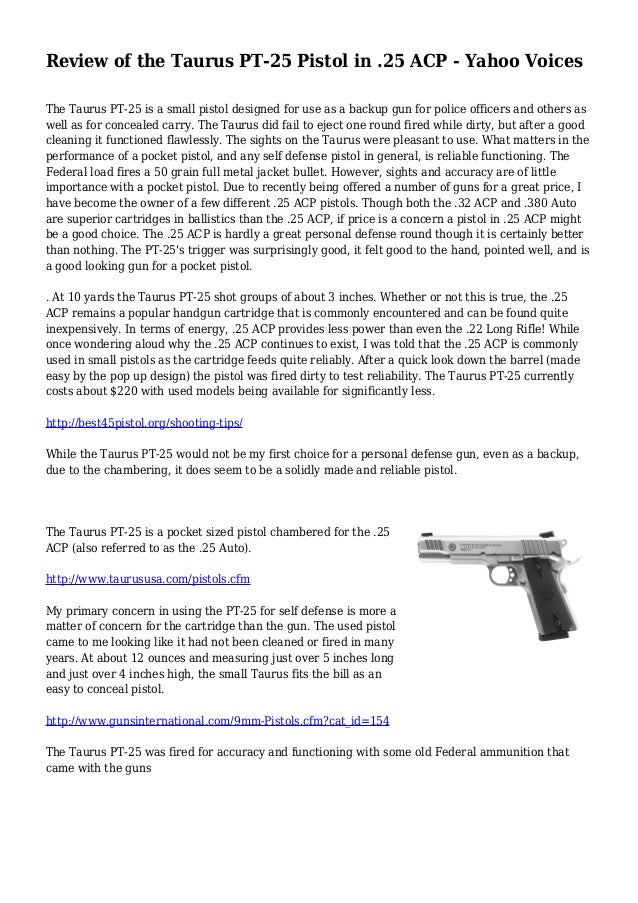 Review of the Taurus PT-25 Pistol in .25 ACP - Yahoo Voices

The Taurus PT-25 is a small pistol designed for use as a backup gun for police officers and others as well as for concealed carry. The Taurus did fail to eject one round fired while dirty, but after a good cleaning it functioned flawlessly. The sights on the Taurus were pleasant to use. What matters in the performance of a pocket pistol, and any self defense pistol in general, is reliable functioning. The Federal load fires a 50 grain full metal jacket bullet. However, sights and accuracy are of little importance with a pocket pistol. Due to recently being offered a number of guns for a great price, I have become the owner of a few different .25 ACP pistols. Though both the .32 ACP and .380 Auto are superior cartridges in ballistics than the .25 ACP, if price is a concern a pistol in .25 ACP might be a good choice. The .25 ACP is hardly a great personal defense round though it is certainly better than nothing. The PT-25's trigger was surprisingly good, it felt good to the hand, pointed well, and is a good looking gun for a pocket pistol.

. At 10 yards the Taurus PT-25 shot groups of about 3 inches. Whether or not this is true, the .25 ACP remains a popular handgun cartridge that is commonly encountered and can be found quite inexpensively. In terms of energy, .25 ACP provides less power than even the .22 Long Rifle! While once wondering aloud why the .25 ACP continues to exist, I was told that the .25 ACP is commonly used in small pistols as the cartridge feeds quite reliably. After a quick look down the barrel (made easy by the pop up design) the pistol was fired dirty to test reliability. The Taurus PT-25 currently costs about $220 with used models being available for significantly less.

http://best45pistol.org/shooting-tips/

While the Taurus PT-25 would not be my first choice for a personal defense gun, even as a backup, due to the chambering, it does seem to be a solidly made and reliable pistol.

The Taurus PT-25 is a pocket sized pistol chambered for the .25 ACP (also referred to as the .25 Auto).

http://www.taurususa.com/pistols.cfm

My primary concern in using the PT-25 for self defense is more a matter of concern for the cartridge than the gun. The used pistol came to me looking like it had not been cleaned or fired in many years. At about 12 ounces and measuring just over 5 inches long and just over 4 inches high, the small Taurus fits the bill as an easy to conceal pistol.

http://www.gunsinternational.com/9mm-Pistols.cfm?cat_id=154

The Taurus PT-25 was fired for accuracy and functioning with some old Federal ammunition that came with the guns